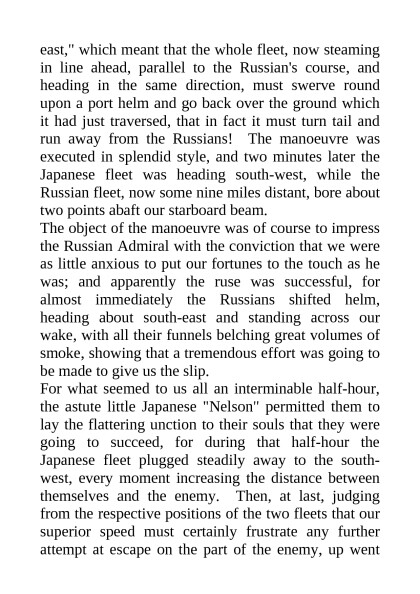 east," which meant that the whole fleet, now steaming in line ahead, parallel to the Russian's course, and heading in the same direction, must swerve round upon a port helm and go back over the ground which it had just traversed, that in fact it must turn tail and run away from the Russians! The manoeuvre was executed in splendid style, and two minutes later the Japanese fleet was heading south-west, while the Russian fleet, now some nine miles distant, bore about two points abaft our starboard beam.
The object of the manoeuvre was of course to impress the Russian Admiral with the conviction that we were as little anxious to put our fortunes to the touch as he was; and apparently the ruse was successful, for almost immediately the Russians shifted helm, heading about south-east and standing across our wake, with all their funnels belching great volumes of smoke, showing that a tremendous effort was going to be made to give us the slip.
For what seemed to us all an interminable half-hour, the astute little Japanese "Nelson" permitted them to lay the flattering unction to their souls that they were going to succeed, for during that half-hour the Japanese fleet plugged steadily away to the south-west, every moment increasing the distance between themselves and the enemy. Then, at last, judging from the respective positions of the two fleets that our superior speed must certainly frustrate any further attempt at escape on the part of the enemy, up went